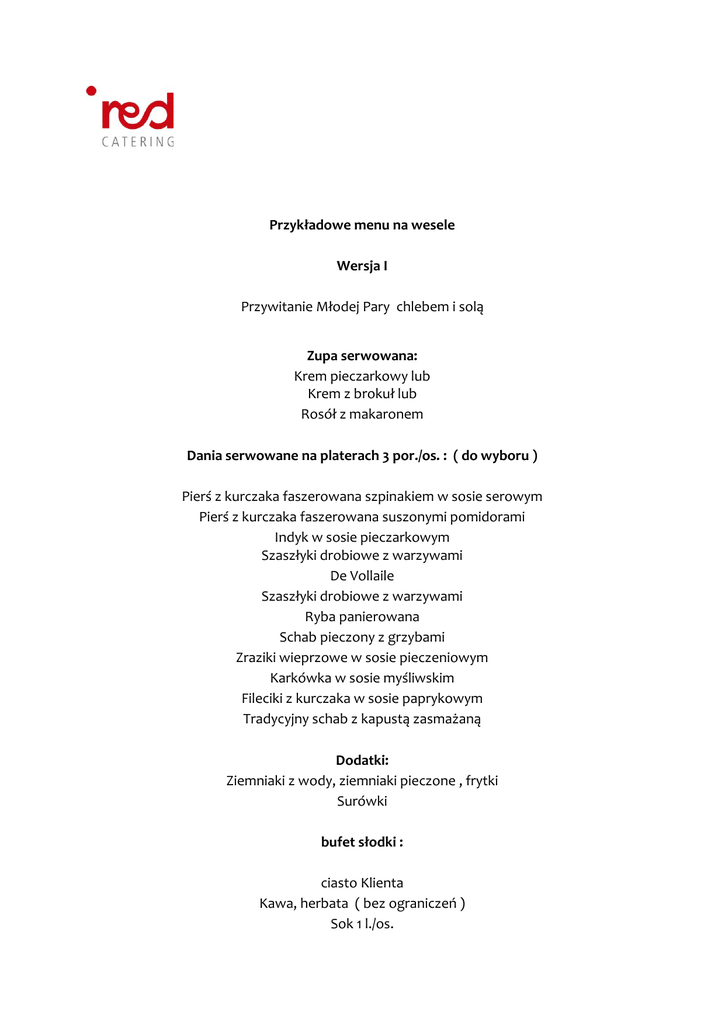 red
CATERING

Przykładowe menu na wesele

Wersja I

Przywitanie Młodej Pary chlebem i solą

Zupa serwowana:
Krem pieczarkowy lub
Krem z brokuł lub
Rosół z makaronem

Dania serwowane na platerach 3 por./os. : ( do wyboru )

Pierś z kurczaka faszerowana szpinakiem w sosie serowym
Pierś z kurczaka faszerowana suszonymi pomidorami
Indyk w sosie pieczarkowym
Szaszłyki drobiowe z warzywami
De Vollaile
Szaszłyki drobiowe z warzywami
Ryba panierowana
Schab pieczony z grzybami
Zraziki wieprzowe w sosie pieczeniowym
Karkówka w sosie myśliwskim
Fileciki z kurczaka w sosie paprykowym
Tradycyjny schab z kapustą zasmażaną

Dodatki:
Ziemniaki z wody, ziemniaki pieczone , frytki
Surówki

bufet słodki :

ciasto Klienta
Kawa, herbata ( bez ograniczeń )
Sok 1 l./os.